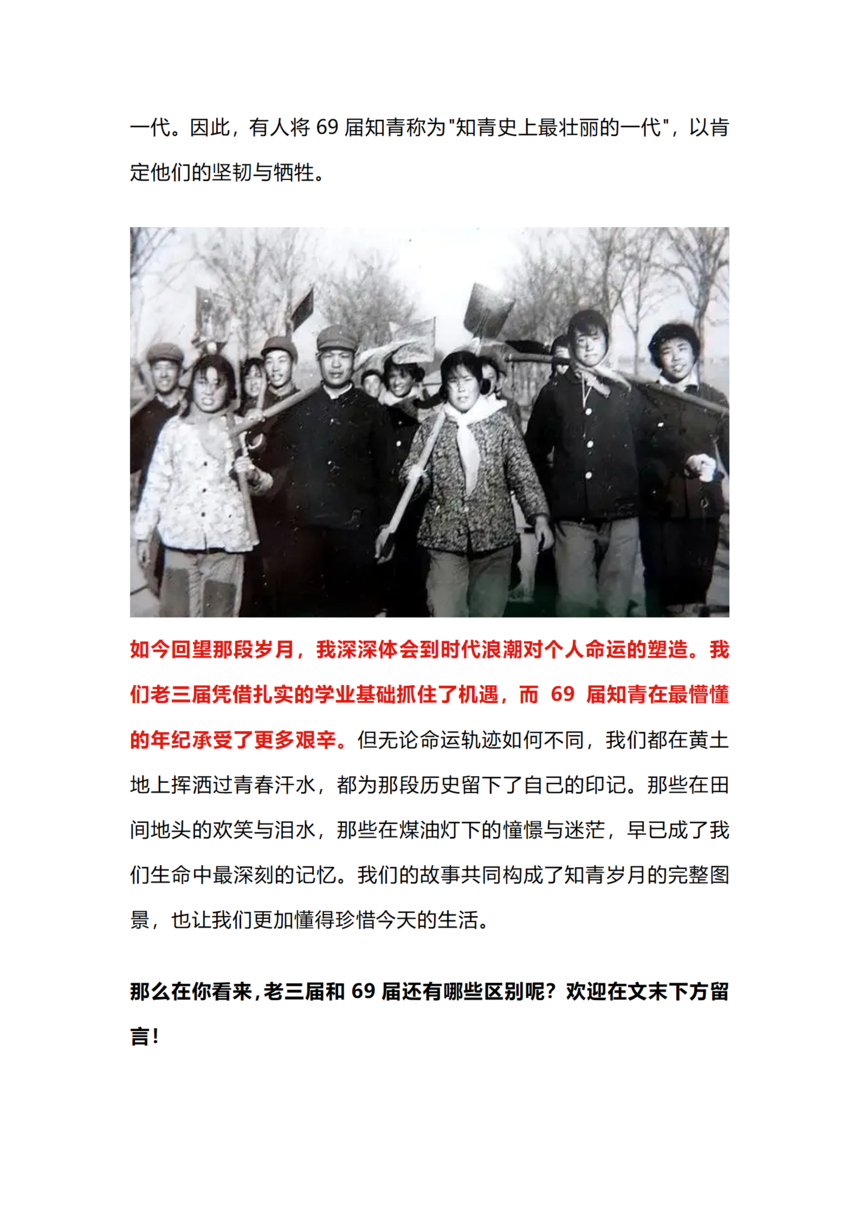 一代。因此，有人将 69 届知青称为"知青史上最壮丽的一代"，以肯定他们的坚韧与牺牲。

如今回望那段岁月，我深深体会到时代浪潮对个人命运的塑造。我们老三届凭借扎实的学业基础抓住了机遇，而 69 届知青在最懵懂的年纪承受了更多艰辛。但无论命运轨迹如何不同，我们都在黄土地上挥洒过青春汗水，都为那段历史留下了自己的印记。那些在田间地头的欢笑与泪水，那些在煤油灯下的憧憬与迷茫，早已成了我们生命中最深刻的记忆。我们的故事共同构成了知青岁月的完整图景，也让我们更加懂得珍惜今天的生活。

那么在你看来，老三届和 69 届还有哪些区别呢？欢迎在文末下方留言！